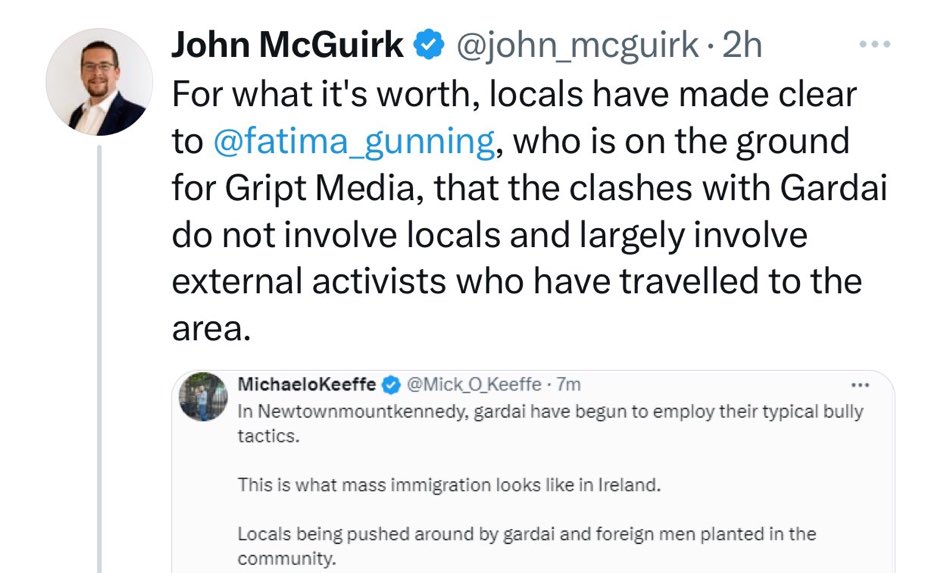 John McGuirk @john_mcguirk · 2h
For what it's worth, locals have made clear to @fatima_gunning, who is on the ground for Gript Media, that the clashes with Gardai do not involve locals and largely involve external activists who have travelled to the area.

MichaeloKeeffe @Mick_O_Keeffe · 7m
In Newtownmountkennedy, gardai have begun to employ their typical bully tactics.

This is what mass immigration looks like in Ireland.

Locals being pushed around by gardai and foreign men planted in the community.